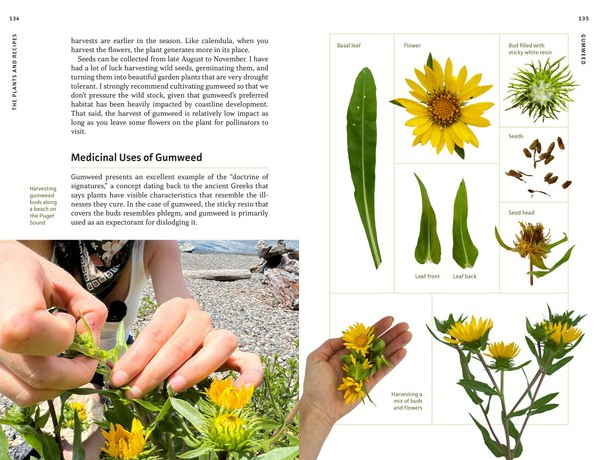 134

THE PLANTS AND RECIPES

harvests are earlier in the season. Like calendula, when you harvest the flowers, the plant generates more in its place.

Seeds can be collected from late August to November. I have had a lot of luck harvesting wild seeds, germinating them, and turning them into beautiful garden plants that are very drought tolerant. I strongly recommend cultivating gumweed so that we don't pressure the wild stock, given that gumweed's preferred habitat has been heavily impacted by coastline development. That said, the harvest of gumweed is relatively low impact as long as you leave some flowers on the plant for pollinators to visit.

Medicinal Uses of Gumweed

Gumweed presents an excellent example of the "doctrine of signatures," a concept dating back to the ancient Greeks that says plants have visible characteristics that resemble the illnesses they cure. In the case of gumweed, the sticky resin that covers the buds resembles phlegm, and gumweed is primarily used as an expectorant for dislodging it.

Harvesting gumweed buds along a beach on the Puget Sound

135

GUMWEED

Basal leaf

Flower

Bud filled with sticky white resin

Seeds

Seed head

Leaf front

Leaf back

Harvesting a mix of buds and flowers